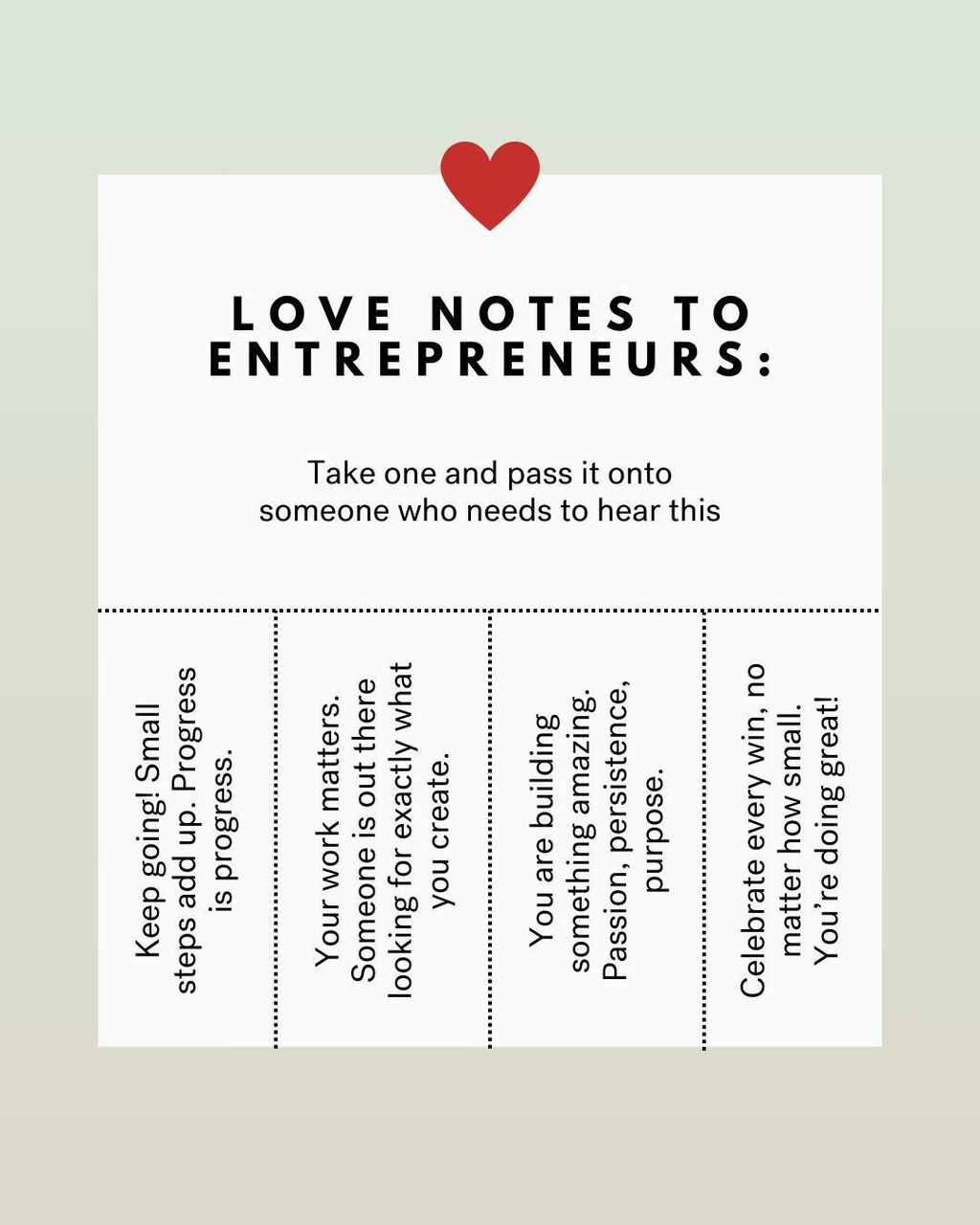 LOVE NOTES TO ENTREPRENEURS:

Take one and pass it onto someone who needs to hear this

Keep going! Small steps add up. Progress is progress.

Your work matters. Someone is out there looking for exactly what you create.

You are building something amazing. Passion, persistence, purpose.

Celebrate every win, no matter how small. You're doing great!